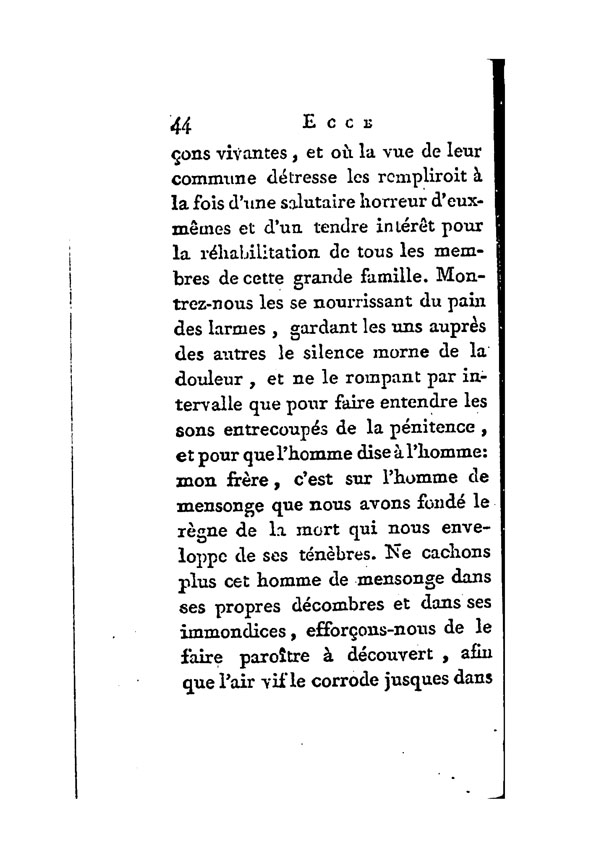 44 ECCE

çons vivantes, et où la vue de leur commune détresse les rempliroit à la fois d'une salutaire horreur d'eux-mêmes et d'un tendre intérêt pour la réhabilitation de tous les membres de cette grande famille. Montrez-nous les se nourrissant du pain des larmes, gardant les uns auprès des autres le silence morne de la douleur, et ne le rompant par intervalle que pour faire entendre les sons entrecoupés de la pénitence, et pour que l'homme dise à l'homme: mon frère, c'est sur l'homme de mensonge que nous avons fondé le règne de la mort qui nous enveloppe de ses ténèbres. Ne cachons plus cet homme de mensonge dans ses propres décombres et dans ses immondices, efforçons-nous de le faire paroître à découvert, afin que l'air vif le corrode jusques dans